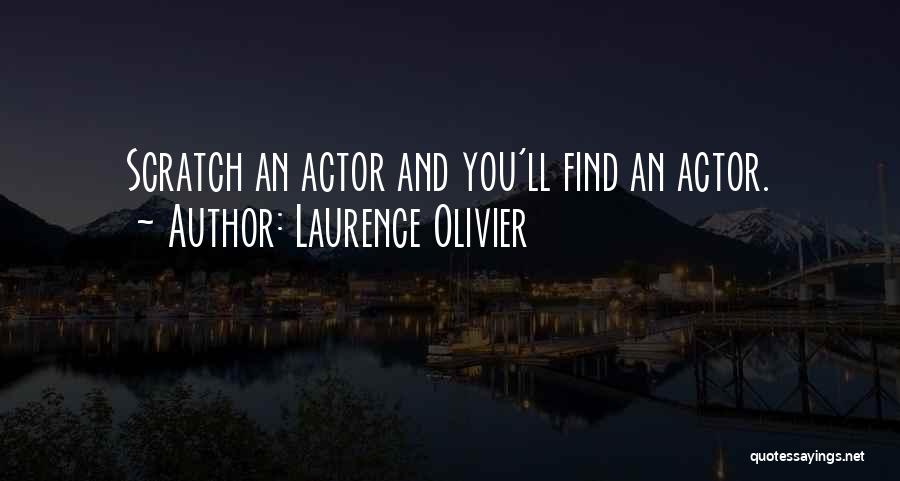 Scratch an actor and you'll find an actor.
~ Author: Laurence Olivier

quotessayings.net